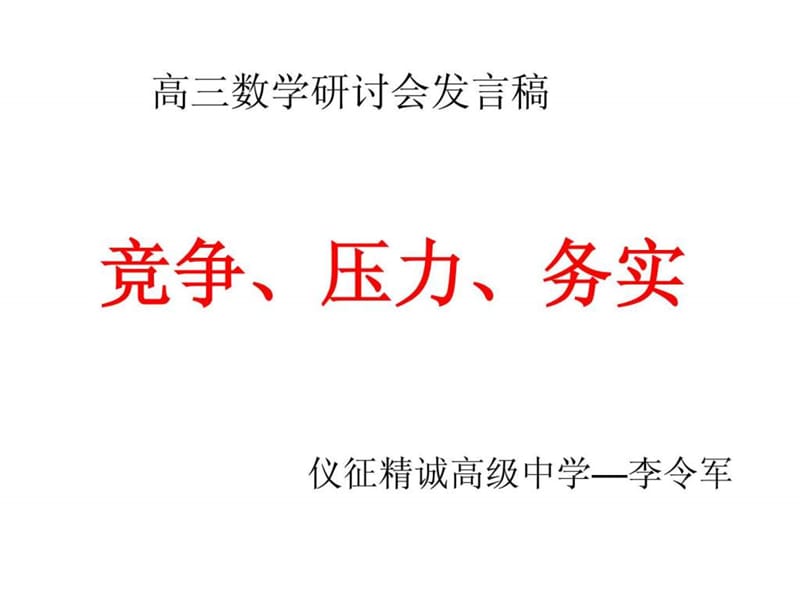 高三数学研讨会发言稿

竞争、压力、务实

仪征精诚高级中学—李令军